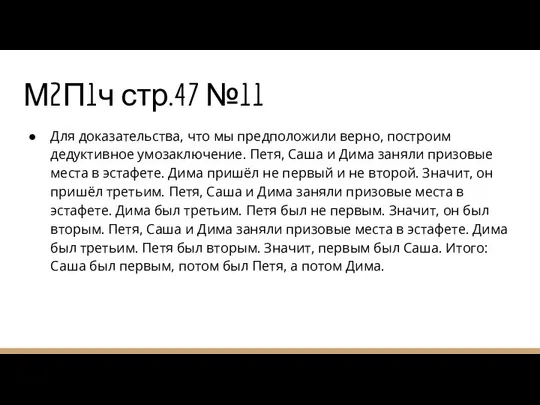 М2П1ч стр.47 №11

● Для доказательства, что мы предположили верно, построим дедуктивное умозаключение. Петя, Саша и Дима заняли призовые места в эстафете. Дима пришёл не первый и не второй. Значит, он пришёл третьим. Петя, Саша и Дима заняли призовые места в эстафете. Дима был третьим. Петя был не первым. Значит, он был вторым. Петя, Саша и Дима заняли призовые места в эстафете. Дима был третьим. Петя был вторым. Значит, первым был Саша. Итого: Саша был первым, потом был Петя, а потом Дима.